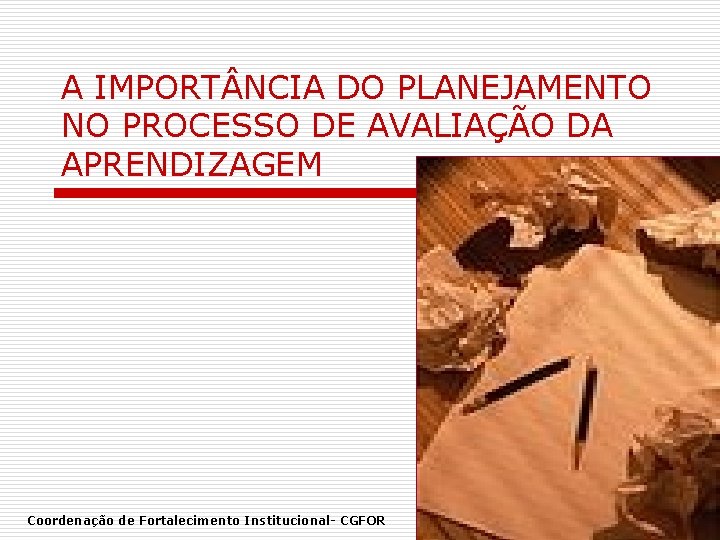 A IMPORTÂNCIA DO PLANEJAMENTO NO PROCESSO DE AVALIAÇÃO DA APRENDIZAGEM

Coordenação de Fortalecimento Institucional- CGFOR